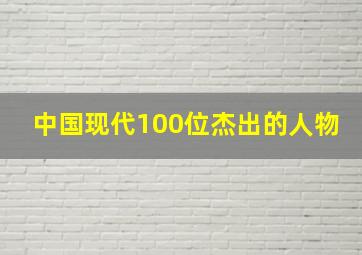 中国现代100位杰出的人物